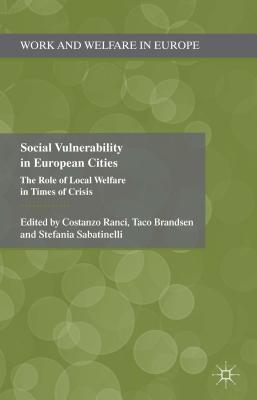 WORK AND WELFARE IN EUROPE

Social Vulnerability in European Cities

The Role of Local Welfare in Times of Crisis

Edited by Costanzo Ranci, Taco Brandsen and Stefania Sabatinelli